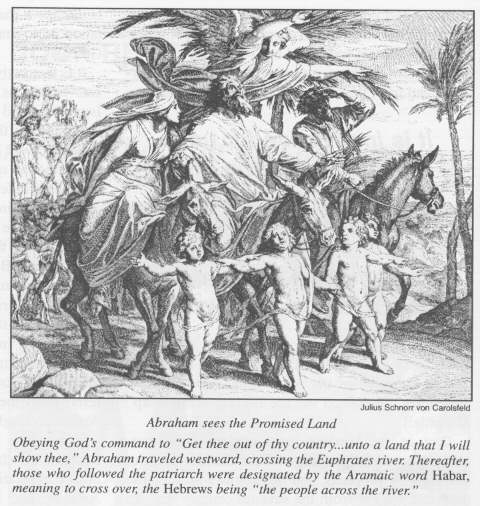 Julius Schnorr von Carolsfeld

Abraham sees the Promised Land

Obeying God's command to "Get thee out of thy country...unto a land that I will show thee," Abraham traveled westward, crossing the Euphrates river. Thereafter, those who followed the patriarch were designated by the Aramaic word Habar, meaning to cross over, the Hebrews being "the people across the river."